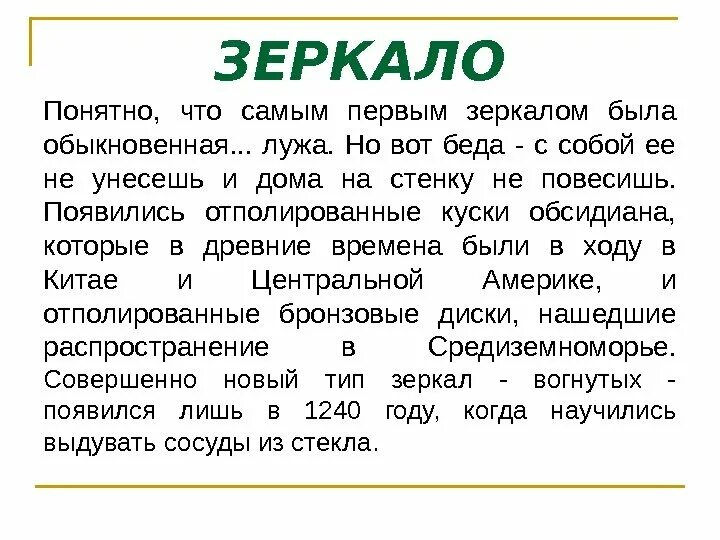 ЗЕРКАЛО

Понятно, что самым первым зеркалом была обыкновенная... лужа. Но вот беда - с собой ее не унесешь и дома на стенку не повесишь. Появились отполированные куски обсидиана, которые в древние времена были в ходу в Китае и Центральной Америке, и отполированные бронзовые диски, нашедшие распространение в Средиземноморье. Совершенно новый тип зеркал - вогнутых - появился лишь в 1240 году, когда научились выдувать сосуды из стекла.